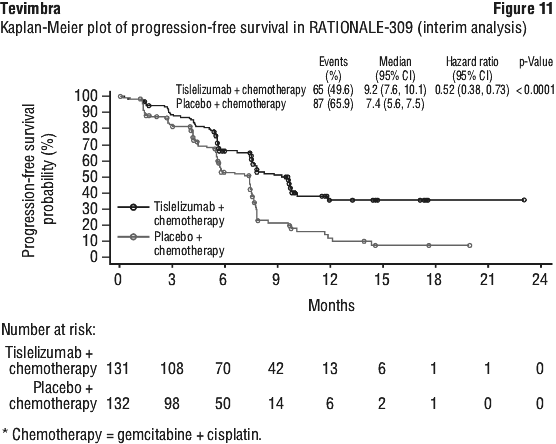 Tevimbra

Figure 11

Kaplan-Meier plot of progression-free survival in RATIONALE-309 (interim analysis)

| | Events (%) | Median (95% CI) | Hazard ratio (95% CI) | p-Value |
|---|---|---|---|---|
| Tislelizumab + chemotherapy | 65 (49.6) | 9.2 (7.6, 10.1) | 0.52 (0.38, 0.73) | < 0.0001 |
| Placebo + chemotherapy | 87 (65.9) | 7.4 (5.6, 7.5) | | |

Progression-free survival probability (%)

100
90
80
70
60
50
40
30
20
10
0

Tislelizumab + chemotherapy
Placebo + chemotherapy

0 3 6 9 12 15 18 21 24

Months

Number at risk:

| | | | | | | | | | |
|---|---|---|---|---|---|---|---|---|---|
| Tislelizumab + chemotherapy | 131 | 108 | 70 | 42 | 13 | 6 | 1 | 1 | 0 |
| Placebo + chemotherapy | 132 | 98 | 50 | 14 | 6 | 2 | 1 | 0 | 0 |

* Chemotherapy = gemcitabine + cisplatin.